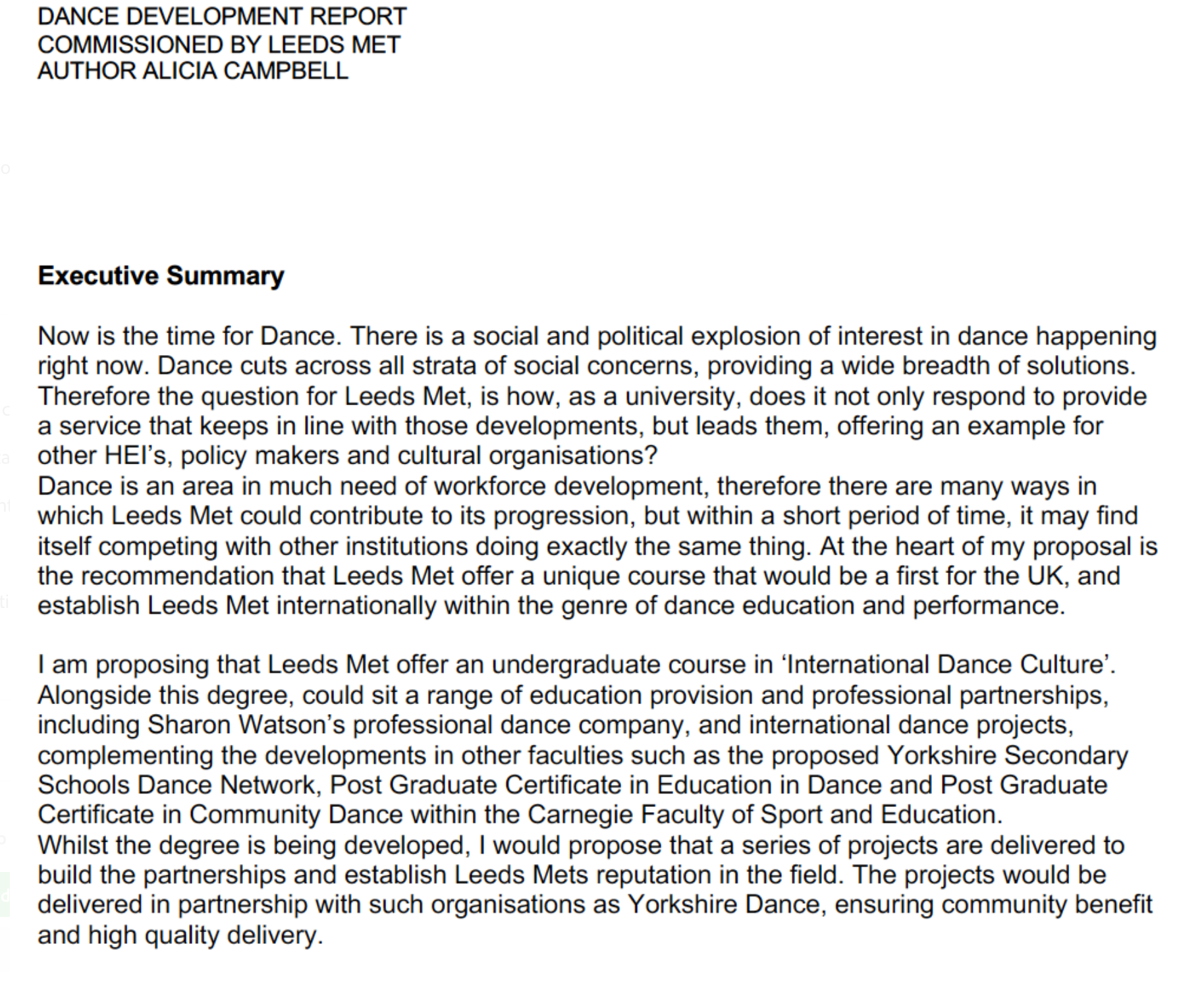 DANCE DEVELOPMENT REPORT
COMMISSIONED BY LEEDS MET
AUTHOR ALICIA CAMPBELL

Executive Summary

Now is the time for Dance. There is a social and political explosion of interest in dance happening right now. Dance cuts across all strata of social concerns, providing a wide breadth of solutions. Therefore the question for Leeds Met, is how, as a university, does it not only respond to provide a service that keeps in line with those developments, but leads them, offering an example for other HEI's, policy makers and cultural organisations?
Dance is an area in much need of workforce development, therefore there are many ways in which Leeds Met could contribute to its progression, but within a short period of time, it may find itself competing with other institutions doing exactly the same thing. At the heart of my proposal is the recommendation that Leeds Met offer a unique course that would be a first for the UK, and establish Leeds Met internationally within the genre of dance education and performance.

I am proposing that Leeds Met offer an undergraduate course in 'International Dance Culture'. Alongside this degree, could sit a range of education provision and professional partnerships, including Sharon Watson's professional dance company, and international dance projects, complementing the developments in other faculties such as the proposed Yorkshire Secondary Schools Dance Network, Post Graduate Certificate in Education in Dance and Post Graduate Certificate in Community Dance within the Carnegie Faculty of Sport and Education.
Whilst the degree is being developed, I would propose that a series of projects are delivered to build the partnerships and establish Leeds Mets reputation in the field. The projects would be delivered in partnership with such organisations as Yorkshire Dance, ensuring community benefit and high quality delivery.